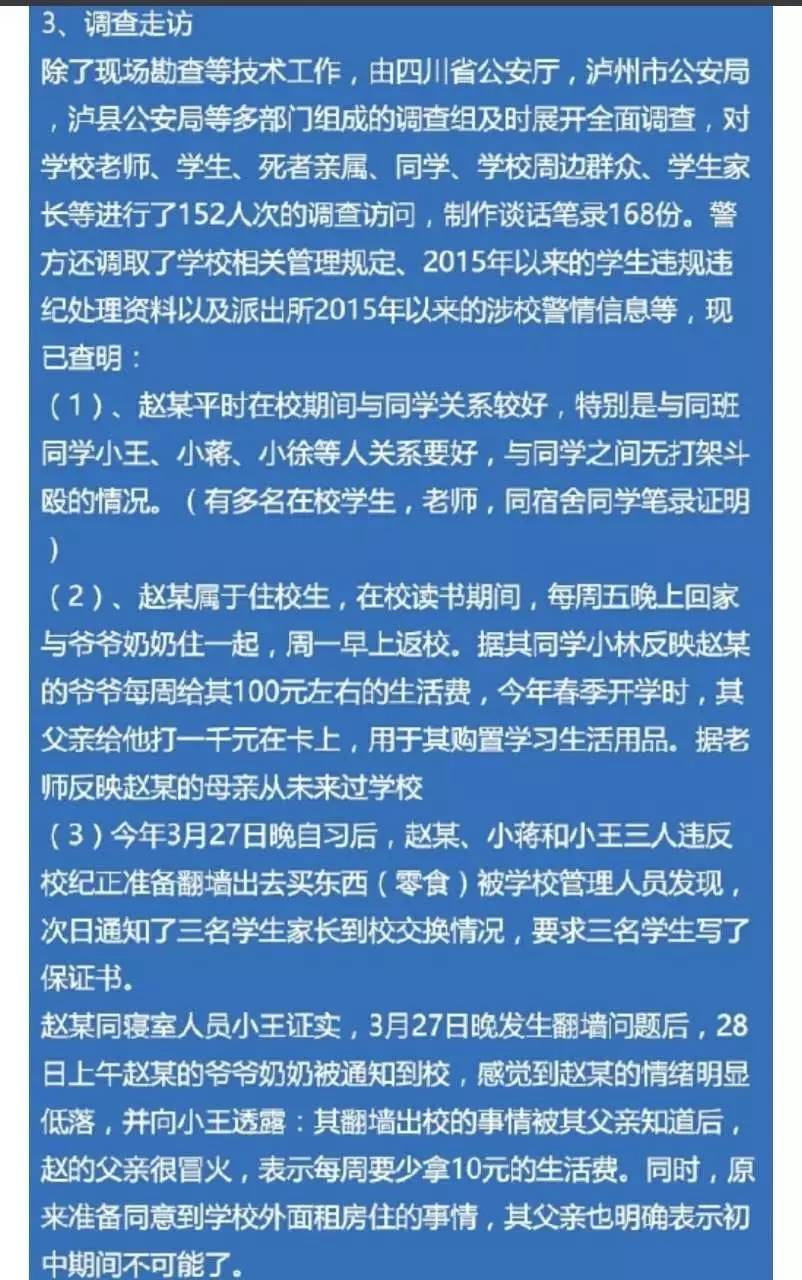 3、调查走访
除了现场勘查等技术工作，由四川省公安厅，泸州市公安局，泸县公安局等多部门组成的调查组及时展开全面调查，对学校老师、学生、死者亲属、同学、学校周边群众、学生家长等进行了152人次的调查访问，制作谈话笔录168份。警方还调取了学校相关管理规定、2015年以来的学生违规违纪处理资料以及派出所2015年以来的涉校警情信息等，现已查明：
（1）、赵某平时在校期间与同学关系较好，特别是与同班同学小王、小蒋、小徐等人关系要好，与同学之间无打架斗殴的情况。（有多名在校学生，老师，同宿舍同学笔录证明）
（2）、赵某属于住校生，在校读书期间，每周五晚上回家与爷爷奶奶住一起，周一早上返校。据其同学小林反映赵某的爷爷每周给其100元左右的生活费，今年春季开学时，其父亲给他打一千元在卡上，用于其购置学习生活用品。据老师反映赵某的母亲从未来过学校
（3）今年3月27日晚自习后，赵某、小蒋和小王三人违反校纪正准备翻墙出去买东西（零食）被学校管理人员发现，次日通知了三名学生家长到校交换情况，要求三名学生写了保证书。
赵某同寝室人员小王证实，3月27日晚发生翻墙问题后，28日上午赵某的爷爷奶奶被通知到校，感觉到赵某的情绪明显低落，并向小王透露：其翻墙出校的事情被其父亲知道后，赵的父亲很冒火，表示每周要少拿10元的生活费。同时，原来准备同意到学校外面租房住的事情，其父亲也明确表示初中期间不可能了。